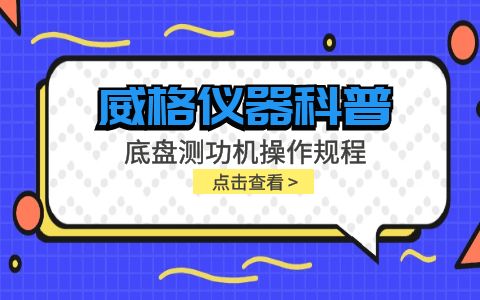 威格仪器科普

底盘测功机操作规程

点击查看 >